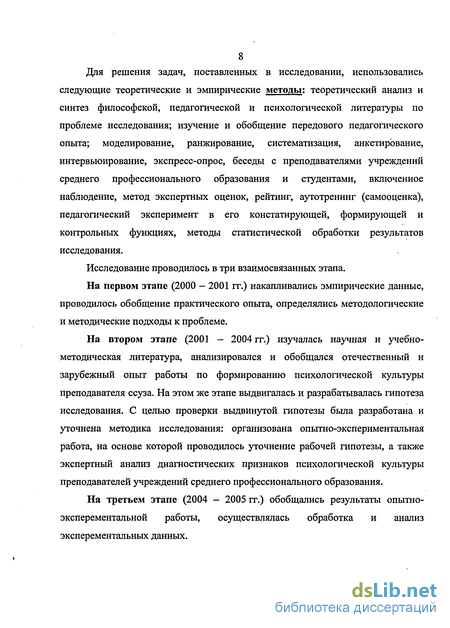 8

Для решения задач, поставленных в исследовании, использовались следующие теоретические и эмпирические методы: теоретический анализ и синтез философской, педагогической и психологической литературы по проблеме исследования; изучение и обобщение передового педагогического опыта; моделирование, ранжирование, систематизация, анкетирование, интервьюирование, экспресс-опрос, беседы с преподавателями учреждений среднего профессионального образования и студентами, включенное наблюдение, метод экспертных оценок, рейтинг, аутотренинг (самооценка), педагогический эксперимент в его констатирующей, формирующей и контрольных функциях, методы статистической обработки результатов исследования.

Исследование проводилось в три взаимосвязанных этапа.

На первом этапе (2000 – 2001 гг.) накапливались эмпирические данные, проводилось обобщение практического опыта, определялись методологические и методические подходы к проблеме.

На втором этапе (2001 – 2004 гг.) изучалась научная и учебно-методическая литература, анализировался и обобщался отечественный и зарубежный опыт работы по формированию психологической культуры преподавателя ссуза. На этом же этапе выдвигалась и разрабатывалась гипотеза исследования. С целью проверки выдвинутой гипотезы была разработана и уточнена методика исследования: организована опытно-экспериментальная работа, на основе которой проводилось уточнение рабочей гипотезы, а также экспертный анализ диагностических признаков психологической культуры преподавателей учреждений среднего профессионального образования.

На третьем этапе (2004 – 2005 гг.) обобщались результаты опытно-эксперементальной работы, осуществлялась обработка и анализ эксперементальных данных.

dsLib.net
библиотека диссертаций